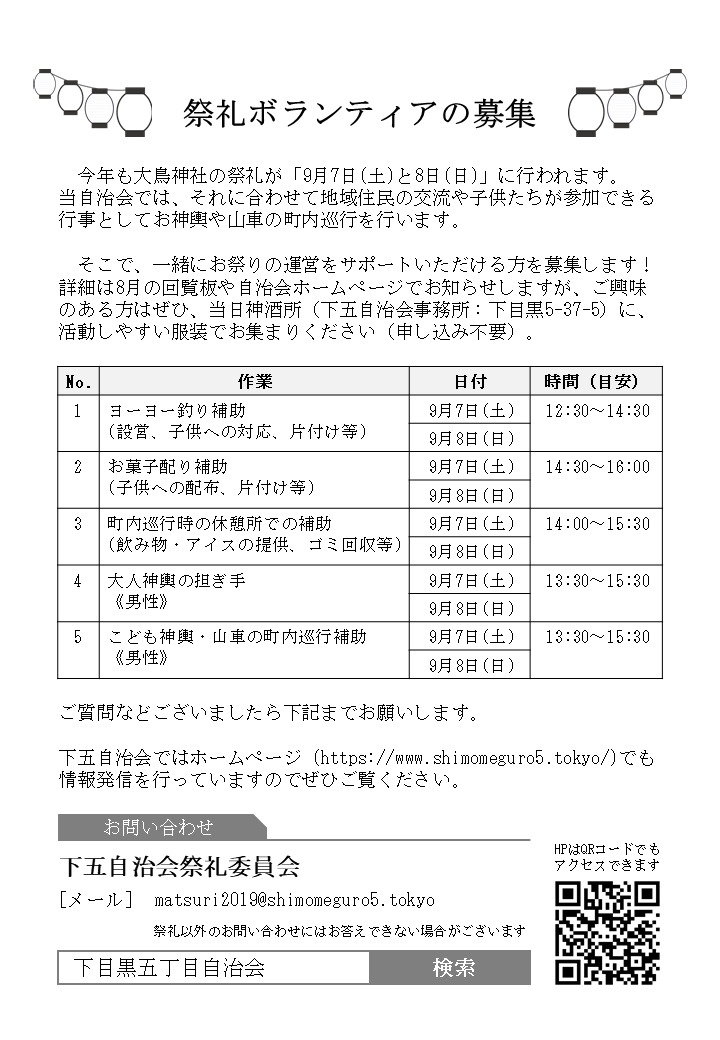 祭礼ボランティアの募集

今年も大鳥神社の祭礼が「9月7日(土)と8日(日)」に行われます。当自治会では、それに合わせて地域住民の交流や子供たちが参加できる行事としてお神輿や山車の町内巡行を行います。

そこで、一緒にお祭りの運営をサポートいただける方を募集します！詳細は8月の回覧板や自治会ホームページでお知らせしますが、ご興味のある方はぜひ、当日神酒所（下五自治会事務所：下目黒5-37-5）に、活動しやすい服装でお集まりください（申し込み不要）。

| No. | 作業 | 日付 | 時間（目安） |
|---|---|---|---|
| 1 | ヨーヨー釣り補助（設営、子供への対応、片付け等） | 9月7日(土) | 12:30～14:30 |
| | | 9月8日(日) | |
| 2 | お菓子配り補助（子供への配布、片付け等） | 9月7日(土) | 14:30～16:00 |
| | | 9月8日(日) | |
| 3 | 町内巡行時の休憩所での補助（飲み物・アイスの提供、ゴミ回収等） | 9月7日(土) | 14:00～15:30 |
| | | 9月8日(日) | |
| 4 | 大人神輿の担ぎ手《男性》 | 9月7日(土) | 13:30～15:30 |
| | | 9月8日(日) | |
| 5 | こども神輿・山車の町内巡行補助《男性》 | 9月7日(土) | 13:30～15:30 |
| | | 9月8日(日) | |

ご質問などございましたら下記までお願いします。

下五自治会ではホームページ（https://www.shimomeguro5.tokyo/)でも情報発信を行っていますのでぜひご覧ください。

お問い合わせ

下五自治会祭礼委員会

［メール］ matsuri2019@shimomeguro5.tokyo

祭礼以外のお問い合わせにはお答えできない場合がございます

HPはQRコードでもアクセスできます

下目黒五丁目自治会 検索